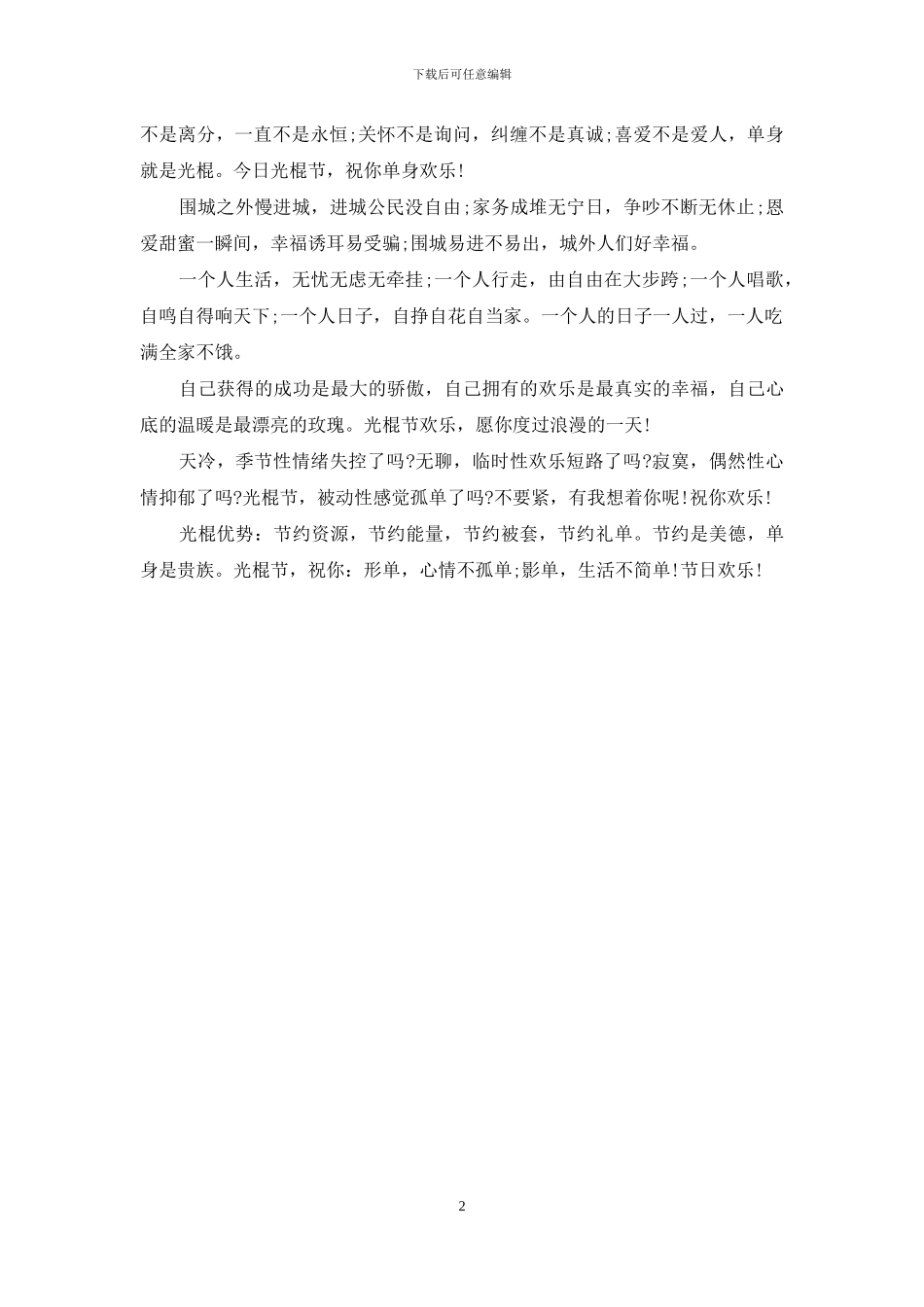 下载后可任意编辑

不是离分，一直不是永恒;关怀不是询问，纠缠不是真诚;喜爱不是爱人，单身就是光棍。今日光棍节，祝你单身欢乐!

围城之外慢进城，进城公民没自由;家务成堆无宁日，争吵不断无休止;恩爱甜蜜一瞬间，幸福诱耳易受骗;围城易进不易出，城外人们好幸福。

一个人生活，无忧无虑无牵挂;一个人行走，由自由在大步跨;一个人唱歌，自鸣自得响天下;一个人日子，自挣自花自当家。一个人的日子一人过，一人吃满全家不饿。

自己获得的成功是最大的骄傲，自己拥有的欢乐是最真实的幸福，自己心底的温暖是最漂亮的玫瑰。光棍节欢乐，愿你度过浪漫的一天!

天冷，季节性情绪失控了吗?无聊，临时性欢乐短路了吗?寂寞，偶然性心情抑郁了吗?光棍节，被动性感觉孤单了吗?不要紧，有我想着你呢!祝你欢乐!

光棍优势：节约资源，节约能量，节约被套，节约礼单。节约是美德，单身是贵族。光棍节，祝你：形单，心情不孤单;影单，生活不简单!节日欢乐!

2